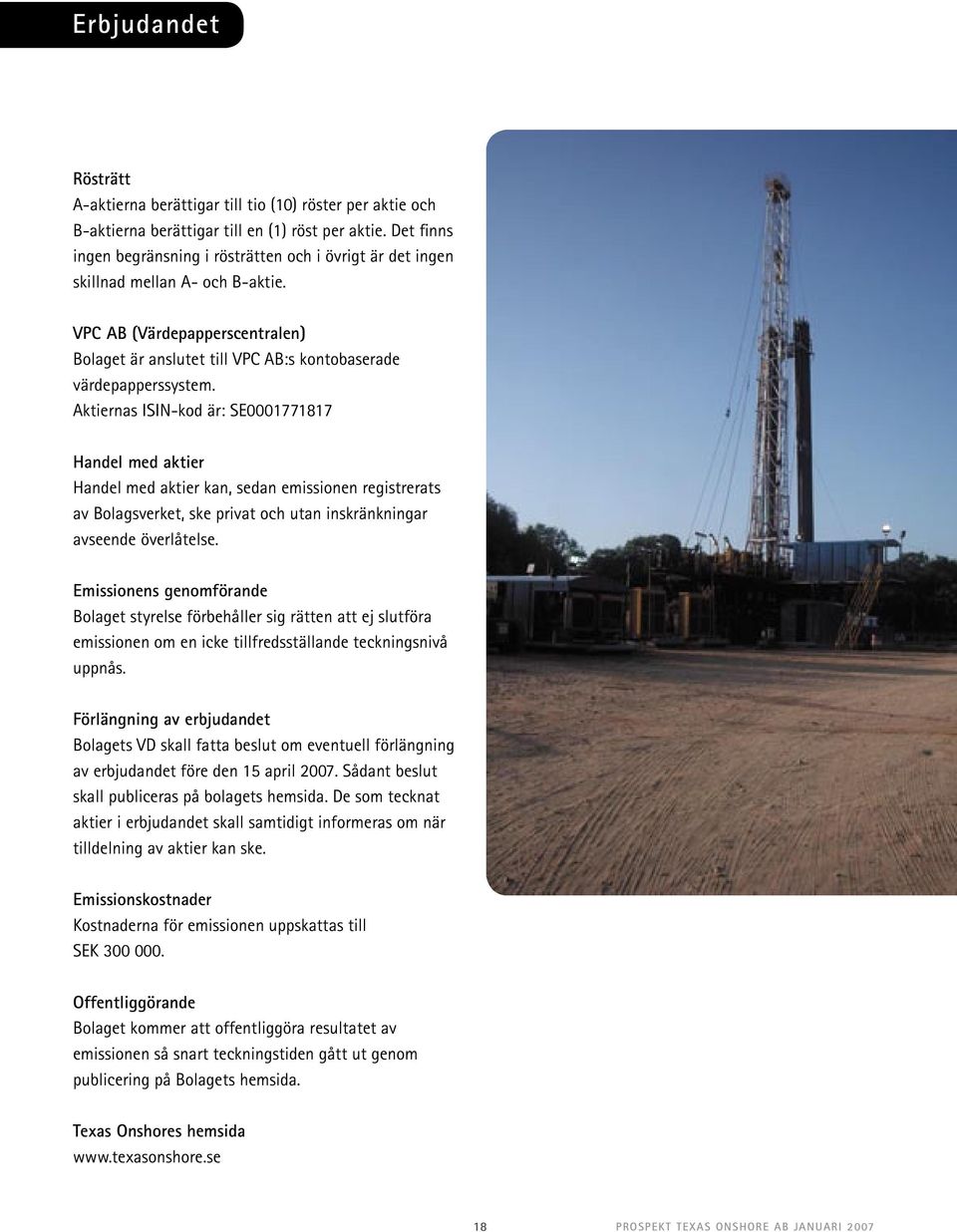 Erbjudandet

Rösträtt
A-aktierna berättigar till tio (10) röster per aktie och B-aktierna berättigar till en (1) röst per aktie. Det finns ingen begränsning i rösträtten och i övrigt är det ingen skillnad mellan A- och B-aktie.

VPC AB (Värdepapperscentralen)
Bolaget är anslutet till VPC AB:s kontobaserade värdepapperssystem.
Aktiernas ISIN-kod är: SE0001771817

Handel med aktier
Handel med aktier kan, sedan emissionen registrerats av Bolagsverket, ske privat och utan inskränkningar avseende överlåtelse.

Emissionens genomförande
Bolaget styrelse förbehåller sig rätten att ej slutföra emissionen om en icke tillfredsställande teckningsnivå uppnås.

Förlängning av erbjudandet
Bolagets VD skall fatta beslut om eventuell förlängning av erbjudandet före den 15 april 2007. Sådant beslut skall publiceras på bolagets hemsida. De som tecknat aktier i erbjudandet skall samtidigt informeras om när tilldelning av aktier kan ske.

Emissionskostnader
Kostnaderna för emissionen uppskattas till SEK 300 000.

Offentliggörande
Bolaget kommer att offentliggöra resultatet av emissionen så snart teckningstiden gått ut genom publicering på Bolagets hemsida.

Texas Onshores hemsida
www.texasonshore.se

18 PROSPEKT TEXAS ONSHORE AB JANUARI 2007